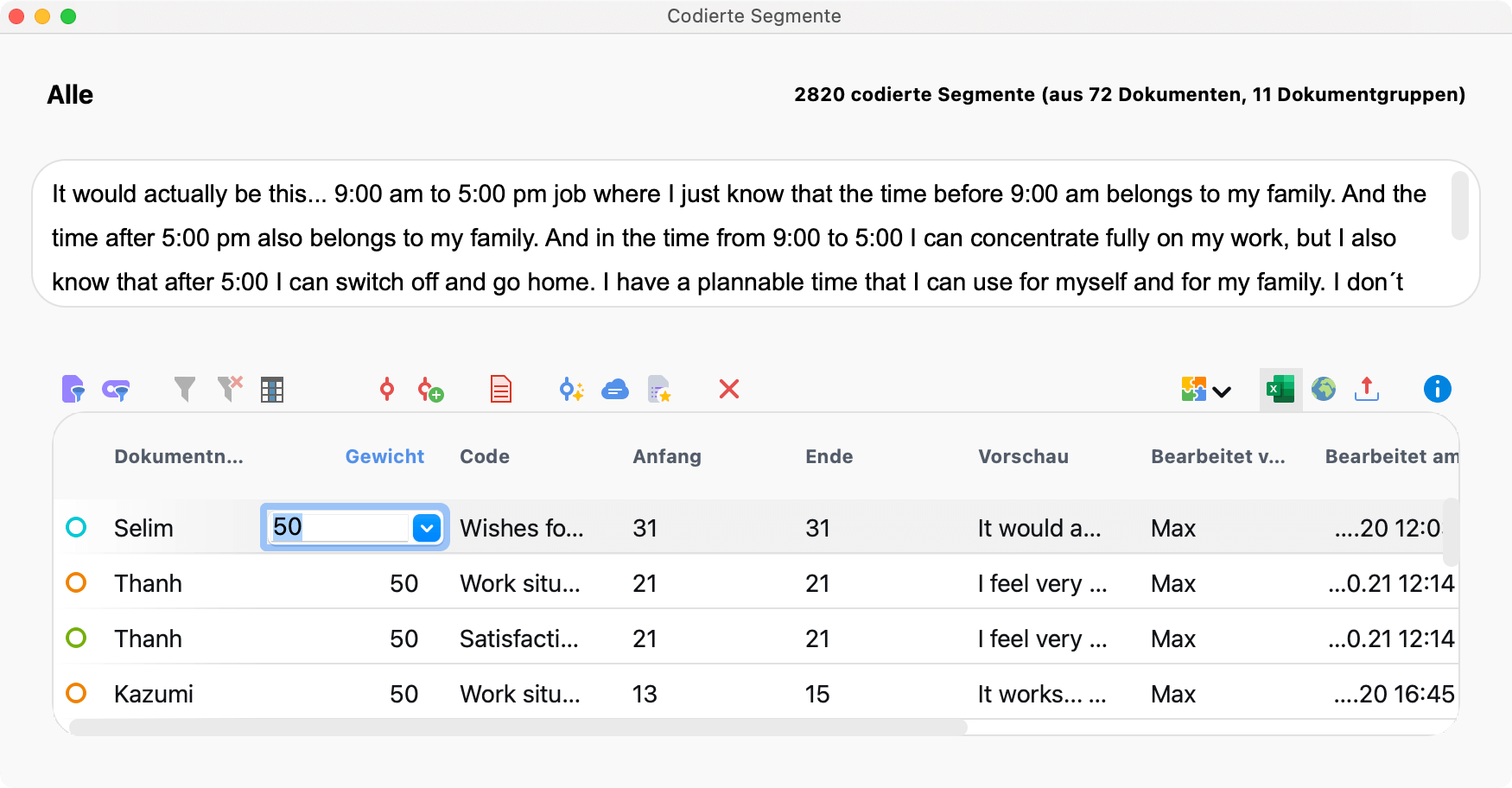 Codierte Segmente

Alle

2820 codierte Segmente (aus 72 Dokumenten, 11 Dokumentgruppen)

It would actually be this... 9:00 am to 5:00 pm job where I just know that the time before 9:00 am belongs to my family. And the time after 5:00 pm also belongs to my family. And in the time from 9:00 to 5:00 I can concentrate fully on my work, but I also know that after 5:00 I can switch off and go home. I have a plannable time that I can use for myself and for my family. I don´t

| Dokumentn... | Gewicht | Code | Anfang | Ende | Vorschau | Bearbeitet v... | Bearbeitet am |
|---|---|---|---|---|---|---|---|
| Selim | 50 | Wishes fo... | 31 | 31 | It would a... | Max | ....20 12:0 |
| Thanh | 50 | Work situ... | 21 | 21 | I feel very ... | Max | ...0.21 12:14 |
| Thanh | 50 | Satisfacti... | 21 | 21 | I feel very ... | Max | ...0.21 12:14 |
| Kazumi | 50 | Work situ... | 13 | 15 | It works... ... | Max | ....20 16:45 |